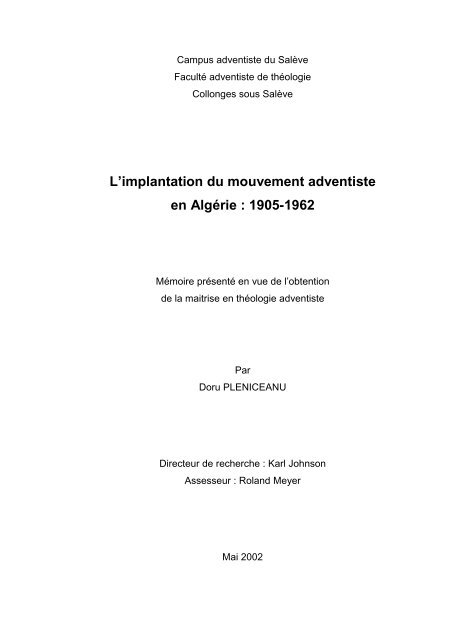 Campus adventiste du Salève
Faculté adventiste de théologie
Collonges sous Salève

L'implantation du mouvement adventiste en Algérie : 1905-1962

Mémoire présenté en vue de l'obtention de la maitrise en théologie adventiste

Par
Doru PLENICEANU

Directeur de recherche : Karl Johnson
Assesseur : Roland Meyer

Mai 2002